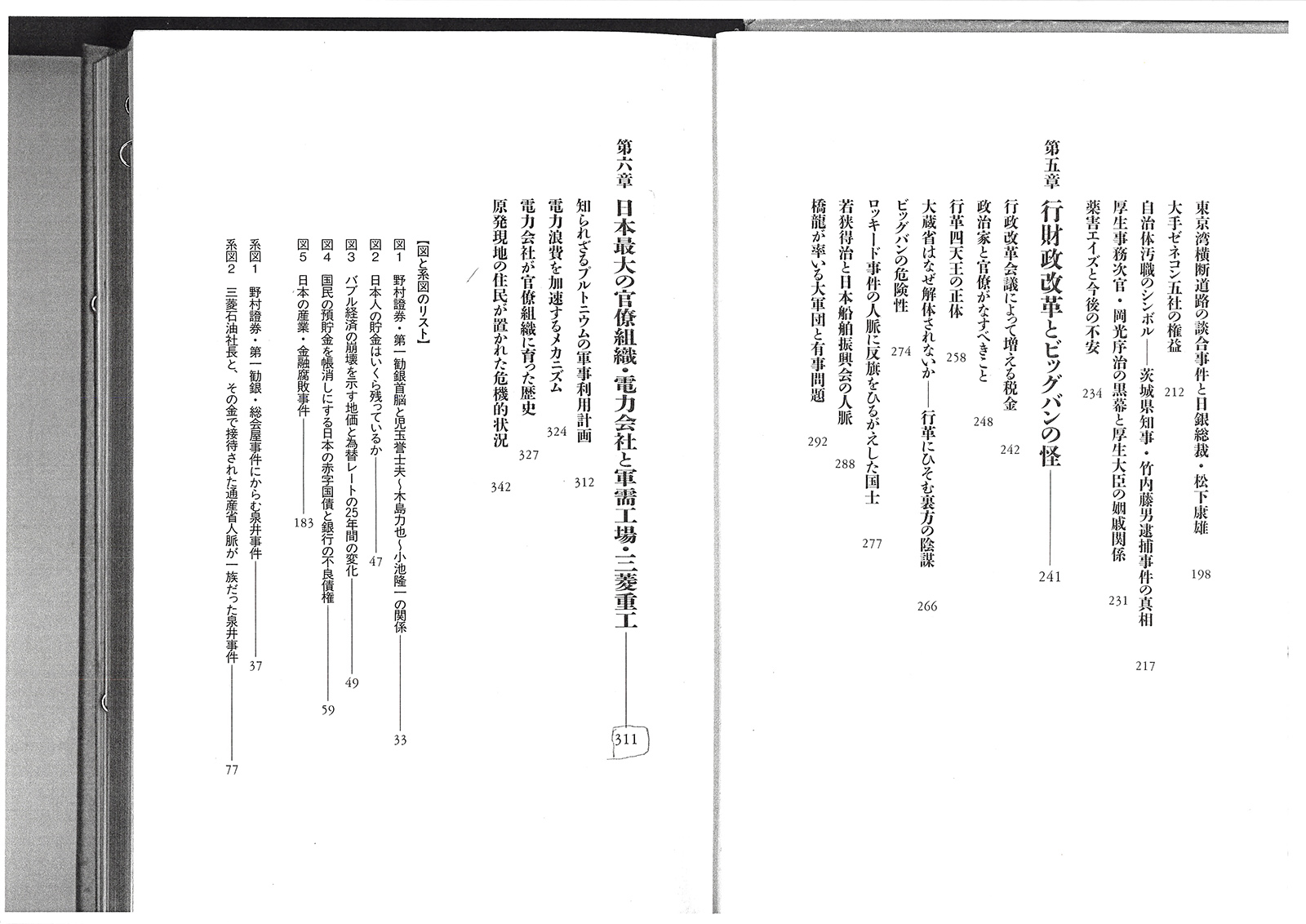 東京湾横断道路の談合事件と日銀総裁・松下康雄　198

大手ゼネコン五社の権益　212

自治体汚職のシンボル——茨城県知事・竹内藤男逮捕事件の真相　217

厚生事務次官・岡光序治の黒幕と厚生大臣の姻戚関係　231

薬害エイズと今後の不安　234

第五章　行財政改革とビッグバンの怪——241

行政改革会議によって増える税金　242

政治家と官僚がなすべきこと　248

行革四天王の正体　258

大蔵省はなぜ解体されないか——行革にひそむ裏方の陰謀　266

ビッグバンの危険性　274

ロッキード事件の人脈に反旗をひるがえした国士　277

若狭得治と日本船舶振興会の人脈　288

橋龍が率いる大軍団と有事問題　292

第六章　日本最大の官僚組織・電力会社と軍需工場・三菱重工——311

知られざるプルトニウムの軍事利用計画　312

電力浪費を加速するメカニズム　324

電力会社が官僚組織に育った歴史　327

原発現地の住民が置かれた危機的状況　342

【図と系図のリスト】

図1　野村證券・第一勧銀首脳と児玉誉士夫〜木島力也〜小池隆一の関係——33

図2　日本人の貯金はいくら残っているか——47

図3　バブル経済の崩壊を示す地価と為替レートの25年間の変化——49

図4　国民の預貯金を帳消しにする日本の赤字国債と銀行の不良債権——59

図5　日本の産業・金融腐敗事件——183

系図1　野村證券・第一勧銀・総会屋事件にからむ泉井事件——37

系図2　三菱石油社長と、その金で接待された通産省人脈が一族だった泉井事件——77